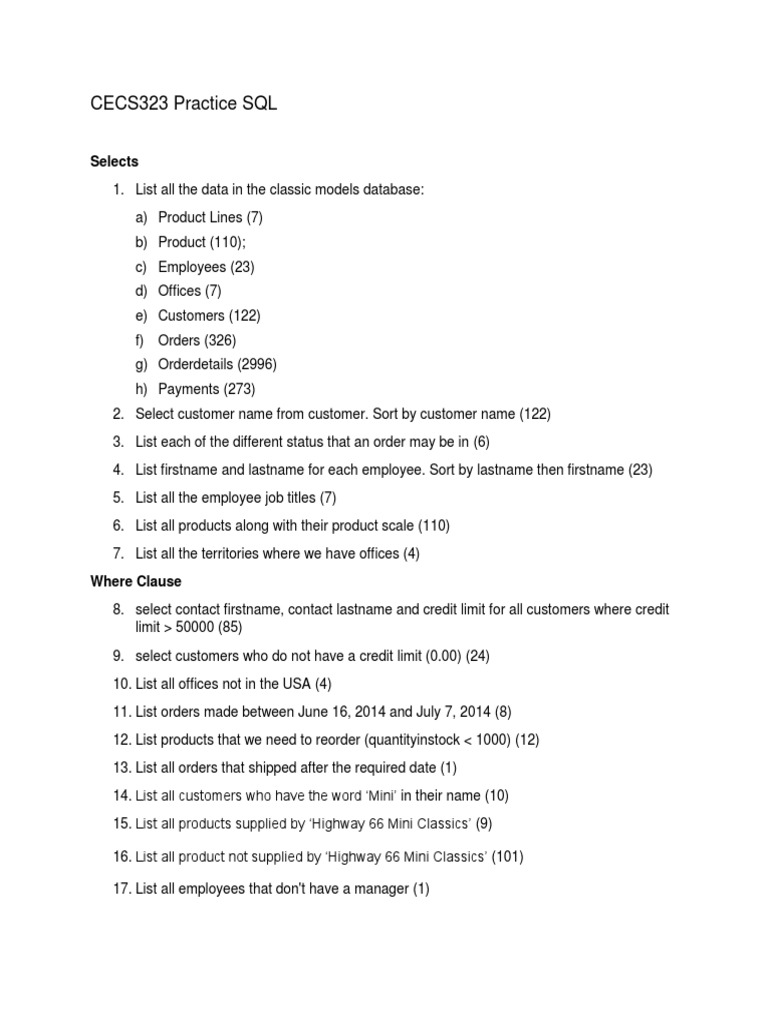 CECS323 Practice SQL

Selects

1. List all the data in the classic models database:

a) Product Lines (7)
b) Product (110);
c) Employees (23)
d) Offices (7)
e) Customers (122)
f) Orders (326)
g) Orderdetails (2996)
h) Payments (273)

2. Select customer name from customer. Sort by customer name (122)
3. List each of the different status that an order may be in (6)
4. List firstname and lastname for each employee. Sort by lastname then firstname (23)
5. List all the employee job titles (7)
6. List all products along with their product scale (110)
7. List all the territories where we have offices (4)

Where Clause

8. select contact firstname, contact lastname and credit limit for all customers where credit limit > 50000 (85)
9. select customers who do not have a credit limit (0.00) (24)
10. List all offices not in the USA (4)
11. List orders made between June 16, 2014 and July 7, 2014 (8)
12. List products that we need to reorder (quantityinstock < 1000) (12)
13. List all orders that shipped after the required date (1)
14. List all customers who have the word 'Mini' in their name (10)
15. List all products supplied by 'Highway 66 Mini Classics' (9)
16. List all product not supplied by 'Highway 66 Mini Classics' (101)
17. List all employees that don't have a manager (1)